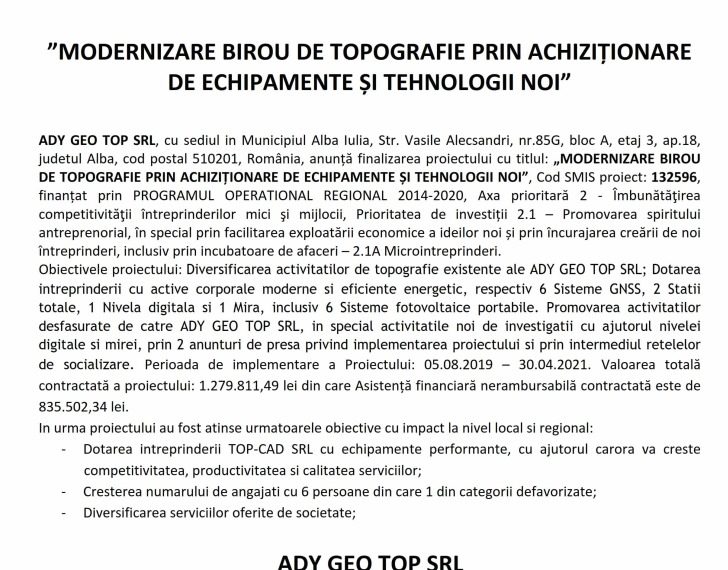 ”MODERNIZARE BIROU DE TOPOGRAFIE PRIN ACHIZIȚIONARE DE ECHIPAMENTE ȘI TEHNOLOGII NOI”

ADY GEO TOP SRL, cu sediul in Municipiul Alba Iulia, Str. Vasile Alecsandri, nr.85G, bloc A, etaj 3, ap.18, judetul Alba, cod postal 510201, România, anunță finalizarea proiectului cu titlul: „MODERNIZARE BIROU DE TOPOGRAFIE PRIN ACHIZIȚIONARE DE ECHIPAMENTE ȘI TEHNOLOGII NOI”, Cod SMIS proiect: 132596, finanțat prin PROGRAMUL OPERATIONAL REGIONAL 2014-2020, Axa prioritară 2 - Îmbunătăţirea competitivităţii întreprinderilor mici şi mijlocii, Prioritatea de investiţii 2.1 – Promovarea spiritului antreprenorial, în special prin facilitarea exploatării economice a ideilor noi și prin încurajarea creării de noi întreprinderi, inclusiv prin incubatoare de afaceri – 2.1A Microintreprinderi.
Obiectivele proiectului: Diversificarea activitatilor de topografie existente ale ADY GEO TOP SRL; Dotarea intreprinderii cu active corporale moderne si eficiente energetic, respectiv 6 Sisteme GNSS, 2 Statii totale, 1 Nivela digitala si 1 Mira, inclusiv 6 Sisteme fotovoltaice portabile. Promovarea activitatilor desfasurate de catre ADY GEO TOP SRL, in special activitatile noi de investigatii cu ajutorul nivelei digitale si mirei, prin 2 anunturi de presa privind implementarea proiectului si prin intermediul retelelor de socializare. Perioada de implementare a Proiectului: 05.08.2019 – 30.04.2021. Valoarea totală contractată a proiectului: 1.279.811,49 lei din care Asistență financiară nerambursabilă contractată este de 835.502,34 lei.
In urma proiectului au fost atinse urmatoarele obiective cu impact la nivel local si regional:
- Dotarea intreprinderii TOP-CAD SRL cu echipamente performante, cu ajutorul carora va creste competitivitatea, productivitatea si calitatea serviciilor;
- Cresterea numarului de angajati cu 6 persoane din care 1 din categorii defavorizate;
- Diversificarea serviciilor oferite de societate;

ADY GEO TOP SRL